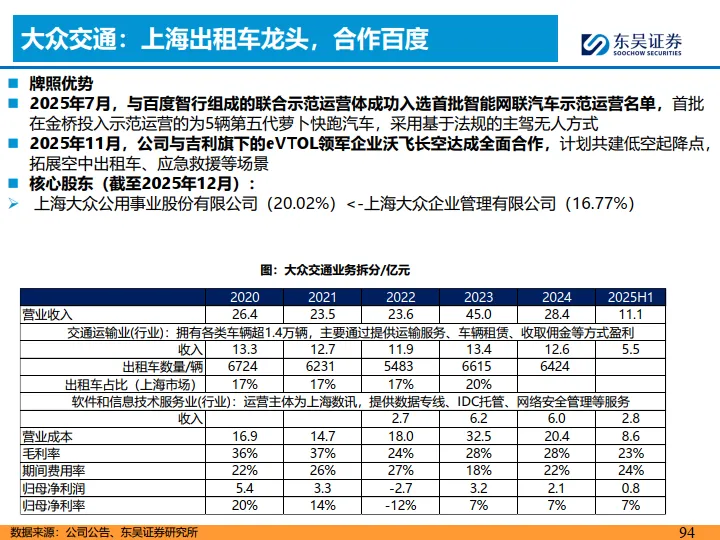 大众交通：上海出租车龙头，合作百度

东吴证券
SOOCHOW SECURITIES

■ 牌照优势
■ 2025年7月，与百度智行组成的联合示范运营体成功入选首批智能网联汽车示范运营名单，首批在金桥投入示范运营的为5辆第五代萝卜快跑汽车，采用基于法规的主驾无人方式
■ 2025年11月，公司与吉利旗下的eVTOL领军企业沃飞长空达成全面合作，计划共建低空起降点，拓展空中出租车、应急救援等场景
■ 核心股东（截至2025年12月）：
➢ 上海大众公用事业股份有限公司（20.02%）<-上海大众企业管理有限公司（16.77%）

图：大众交通业务拆分/亿元

| | 2020 | 2021 | 2022 | 2023 | 2024 | 2025H1 |
|---|---|---|---|---|---|---|
| 营业收入 | 26.4 | 23.5 | 23.6 | 45.0 | 28.4 | 11.1 |
| 交通运输业(行业)：拥有各类车辆超1.4万辆，主要通过提供运输服务、车辆租赁、收取佣金等方式盈利 | | | | | | |
| 收入 | 13.3 | 12.7 | 11.9 | 13.4 | 12.6 | 5.5 |
| 出租车数量/辆 | 6724 | 6231 | 5483 | 6615 | 6424 | |
| 出租车占比（上海市场） | 17% | 17% | 17% | 20% | | |
| 软件和信息技术服务业(行业)：运营主体为上海数讯，提供数据专线、IDC托管、网络安全管理等服务 | | | | | | |
| 收入 | | | 2.7 | 6.2 | 6.0 | 2.8 |
| 营业成本 | 16.9 | 14.7 | 18.0 | 32.5 | 20.4 | 8.6 |
| 毛利率 | 36% | 37% | 24% | 28% | 28% | 23% |
| 期间费用率 | 22% | 26% | 27% | 18% | 22% | 24% |
| 归母净利润 | 5.4 | 3.3 | -2.7 | 3.2 | 2.1 | 0.8 |
| 归母净利率 | 20% | 14% | -12% | 7% | 7% | 7% |

数据来源：公司公告、东吴证券研究所

94